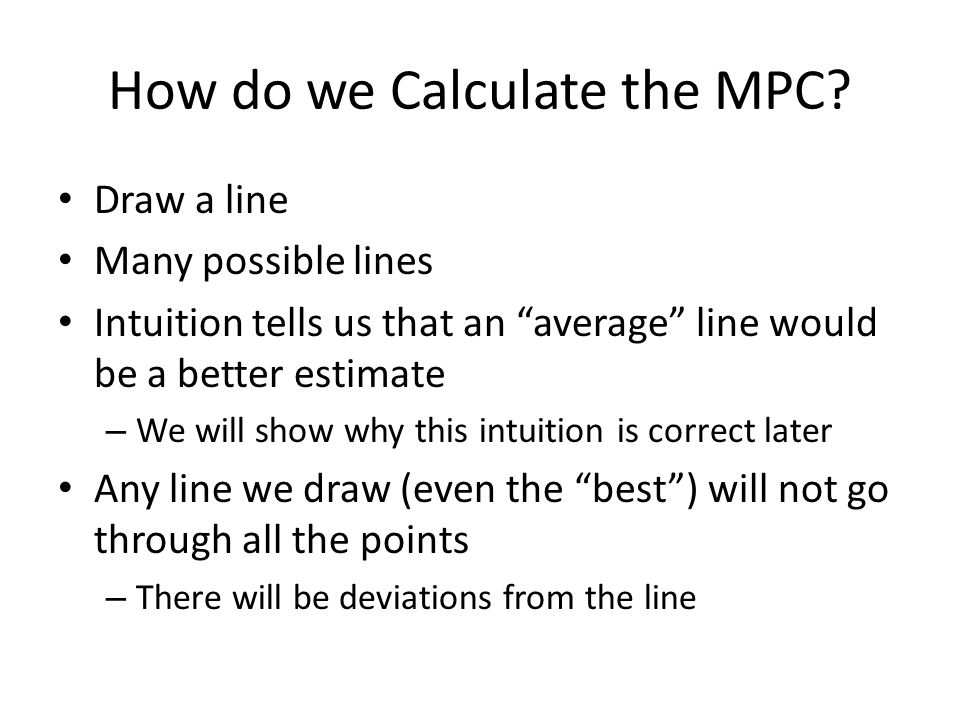 How do we Calculate the MPC?

• Draw a line
• Many possible lines
• Intuition tells us that an “average” line would be a better estimate
– We will show why this intuition is correct later
• Any line we draw (even the “best”) will not go through all the points
– There will be deviations from the line